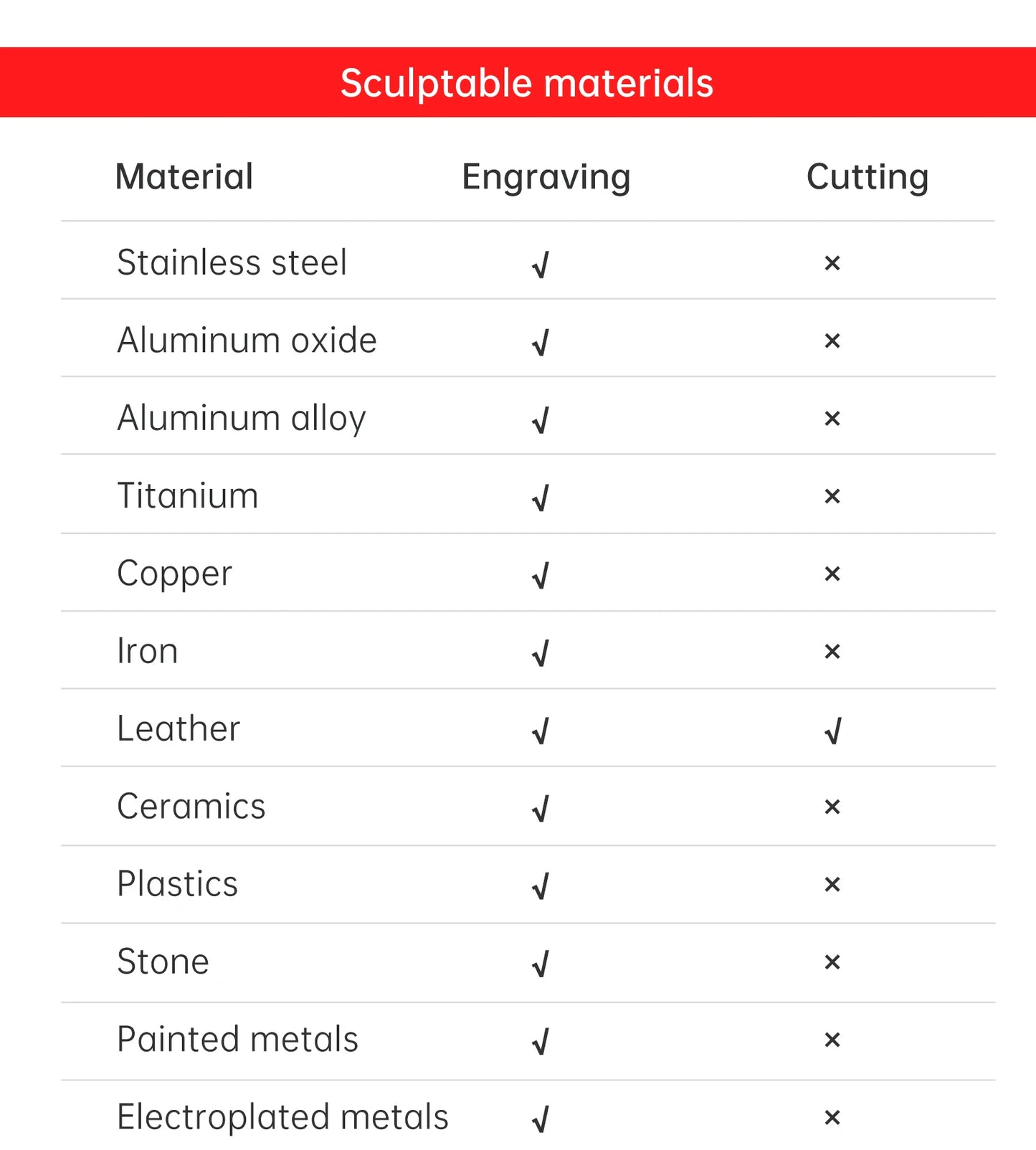 Sculptable materials

| Material | Engraving | Cutting |
|---|---|---|
| Stainless steel | √ | × |
| Aluminum oxide | √ | × |
| Aluminum alloy | √ | × |
| Titanium | √ | × |
| Copper | √ | × |
| Iron | √ | × |
| Leather | √ | √ |
| Ceramics | √ | × |
| Plastics | √ | × |
| Stone | √ | × |
| Painted metals | √ | × |
| Electroplated metals | √ | × |